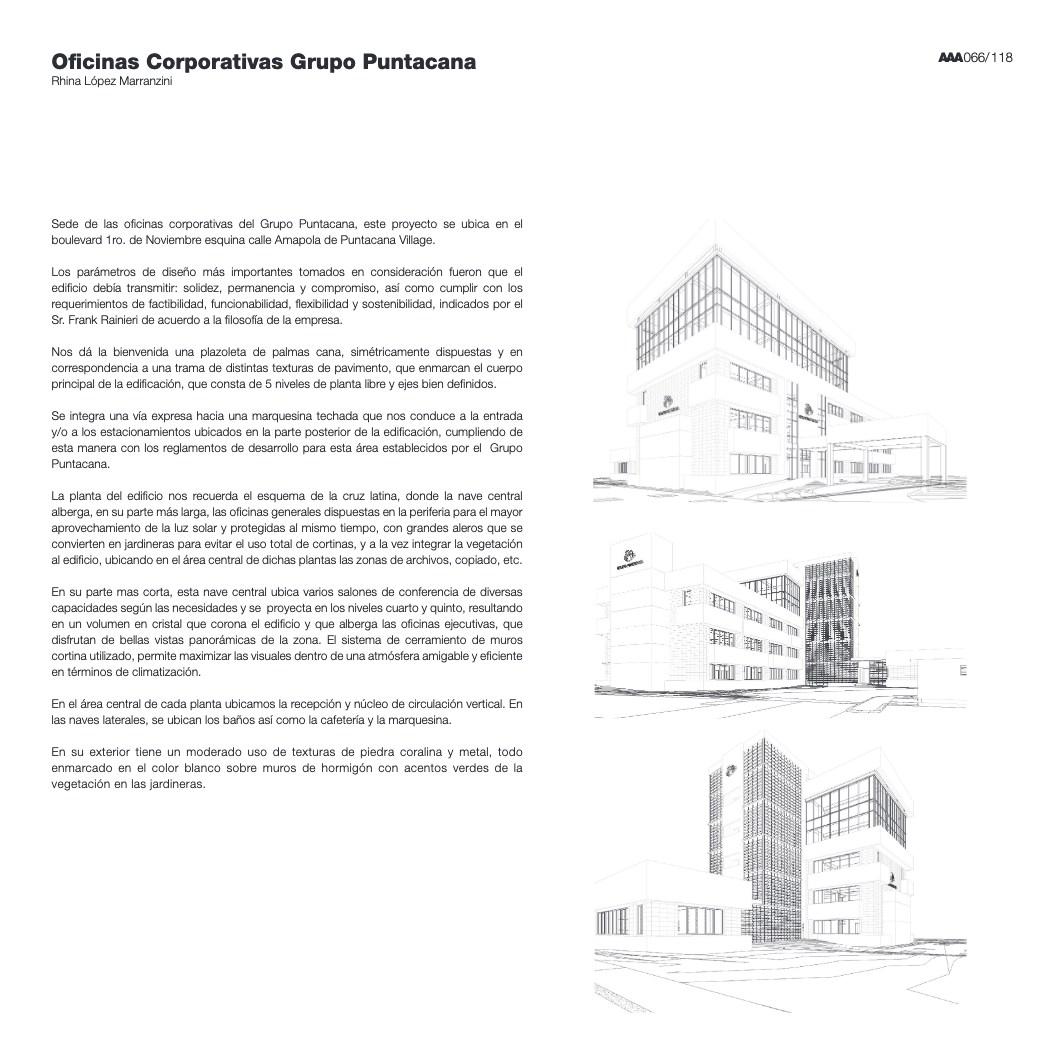 Oficinas Corporativas Grupo Puntacana
Rhina López Marranzini

AAA066/118

Sede de las oficinas corporativas del Grupo Puntacana, este proyecto se ubica en el boulevard 1ro. de Noviembre esquina calle Amapola de Puntacana Village.

Los parámetros de diseño más importantes tomados en consideración fueron que el edificio debía transmitir: solidez, permanencia y compromiso, así como cumplir con los requerimientos de factibilidad, funcionabilidad, flexibilidad y sostenibilidad, indicados por el Sr. Frank Rainieri de acuerdo a la filosofía de la empresa.

Nos dá la bienvenida una plazoleta de palmas cana, simétricamente dispuestas y en correspondencia a una trama de distintas texturas de pavimento, que enmarcan el cuerpo principal de la edificación, que consta de 5 niveles de planta libre y ejes bien definidos.

Se integra una vía expresa hacia una marquesina techada que nos conduce a la entrada y/o a los estacionamientos ubicados en la parte posterior de la edificación, cumpliendo de esta manera con los reglamentos de desarrollo para esta área establecidos por el Grupo Puntacana.

La planta del edificio nos recuerda el esquema de la cruz latina, donde la nave central alberga, en su parte más larga, las oficinas generales dispuestas en la periferia para el mayor aprovechamiento de la luz solar y protegidas al mismo tiempo, con grandes aleros que se convierten en jardineras para evitar el uso total de cortinas, y a la vez integrar la vegetación al edificio, ubicando en el área central de dichas plantas las zonas de archivos, copiado, etc.

En su parte mas corta, esta nave central ubica varios salones de conferencia de diversas capacidades según las necesidades y se proyecta en los niveles cuarto y quinto, resultando en un volumen en cristal que corona el edificio y que alberga las oficinas ejecutivas, que disfrutan de bellas vistas panorámicas de la zona. El sistema de cerramiento de muros cortina utilizado, permite maximizar las visuales dentro de una atmósfera amigable y eficiente en términos de climatización.

En el área central de cada planta ubicamos la recepción y núcleo de circulación vertical. En las naves laterales, se ubican los baños así como la cafetería y la marquesina.

En su exterior tiene un moderado uso de texturas de piedra coralina y metal, todo enmarcado en el color blanco sobre muros de hormigón con acentos verdes de la vegetación en las jardineras.